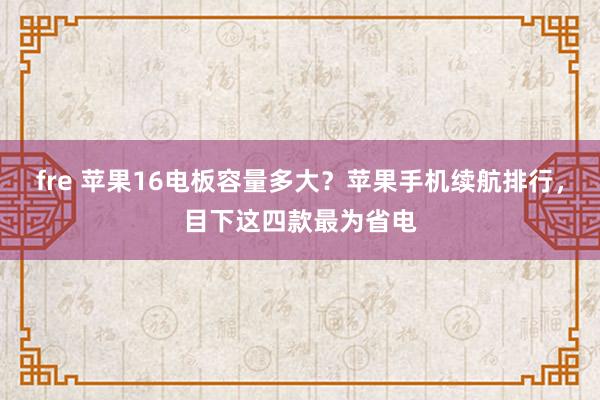 fre 苹果16电板容量多大？苹果手机续航排行，目下这四款最为省电